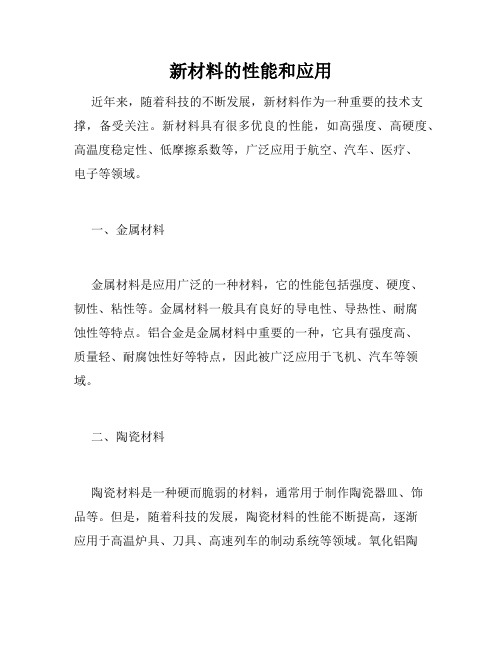 新材料的性能和应用

近年来，随着科技的不断发展，新材料作为一种重要的技术支撑，备受关注。新材料具有很多优良的性能，如高强度、高硬度、高温度稳定性、低摩擦系数等，广泛应用于航空、汽车、医疗、电子等领域。

一、金属材料

金属材料是应用广泛的一种材料，它的性能包括强度、硬度、韧性、粘性等。金属材料一般具有良好的导电性、导热性、耐腐蚀性等特点。铝合金是金属材料中重要的一种，它具有强度高、质量轻、耐腐蚀性好等特点，因此被广泛应用于飞机、汽车等领域。

二、陶瓷材料

陶瓷材料是一种硬而脆弱的材料，通常用于制作陶瓷器皿、饰品等。但是，随着科技的发展，陶瓷材料的性能不断提高，逐渐应用于高温炉具、刀具、高速列车的制动系统等领域。氧化铝陶